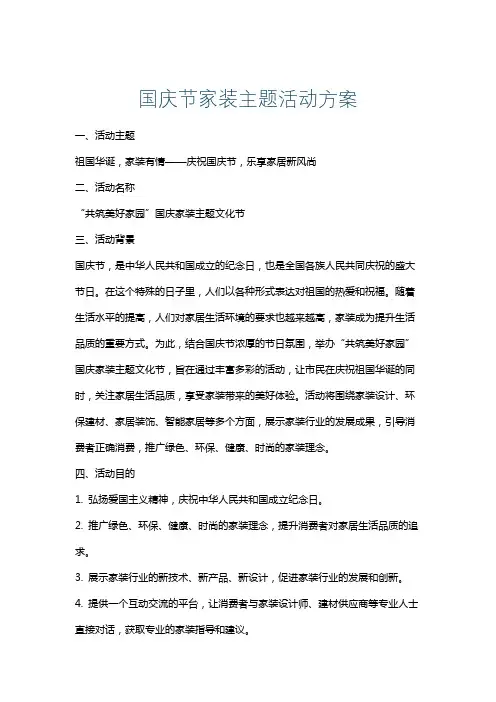 国庆节家装主题活动方案

一、活动主题

祖国华诞，家装有情——庆祝国庆节，乐享家居新风尚

二、活动名称

“共筑美好家园”国庆家装主题文化节

三、活动背景

国庆节，是中华人民共和国成立的纪念日，也是全国各族人民共同庆祝的盛大节日。在这个特殊的日子里，人们以各种形式表达对祖国的热爱和祝福。随着生活水平的提高，人们对家居生活环境的要求也越来越高，家装成为提升生活品质的重要方式。为此，结合国庆节浓厚的节日氛围，举办“共筑美好家园”国庆家装主题文化节，旨在通过丰富多彩的活动，让市民在庆祝祖国华诞的同时，关注家居生活品质，享受家装带来的美好体验。活动将围绕家装设计、环保建材、家居装饰、智能家居等多个方面，展示家装行业的发展成果，引导消费者正确消费，推广绿色、环保、健康、时尚的家装理念。

四、活动目的

1. 弘扬爱国主义精神，庆祝中华人民共和国成立纪念日。

2. 推广绿色、环保、健康、时尚的家装理念，提升消费者对家居生活品质的追求。

3. 展示家装行业的新技术、新产品、新设计，促进家装行业的发展和创新。

4. 提供一个互动交流的平台，让消费者与家装设计师、建材供应商等专业人士直接对话，获取专业的家装指导和建议。